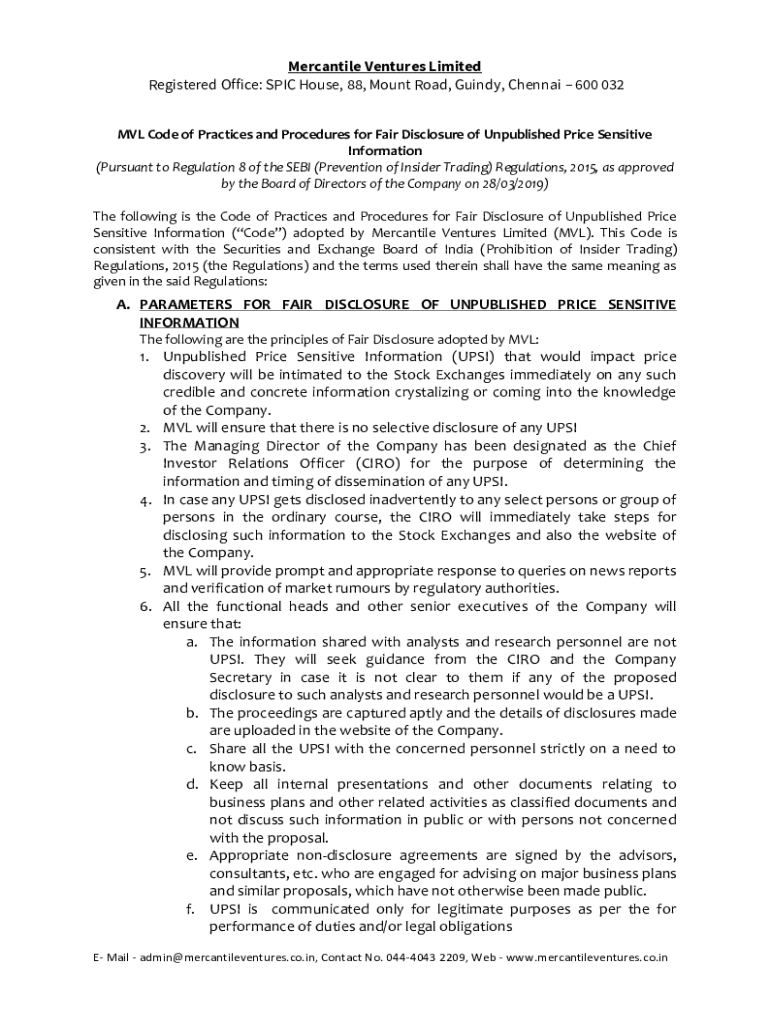 Mercantile Ventures Limited
Registered Office: SPIC House, 88, Mount Road, Guindy, Chennai – 600 032

MVL Code of Practices and Procedures for Fair Disclosure of Unpublished Price Sensitive Information
(Pursuant to Regulation 8 of the SEBI (Prevention of Insider Trading) Regulations, 2015, as approved by the Board of Directors of the Company on 28/03/2019)

The following is the Code of Practices and Procedures for Fair Disclosure of Unpublished Price Sensitive Information ("Code") adopted by Mercantile Ventures Limited (MVL). This Code is consistent with the Securities and Exchange Board of India (Prohibition of Insider Trading) Regulations, 2015 (the Regulations) and the terms used therein shall have the same meaning as given in the said Regulations:

A. PARAMETERS FOR FAIR DISCLOSURE OF UNPUBLISHED PRICE SENSITIVE INFORMATION
The following are the principles of Fair Disclosure adopted by MVL:
1. Unpublished Price Sensitive Information (UPSI) that would impact price discovery will be intimated to the Stock Exchanges immediately on any such credible and concrete information crystalizing or coming into the knowledge of the Company.
2. MVL will ensure that there is no selective disclosure of any UPSI
3. The Managing Director of the Company has been designated as the Chief Investor Relations Officer (CIRO) for the purpose of determining the information and timing of dissemination of any UPSI.
4. In case any UPSI gets disclosed inadvertently to any select persons or group of persons in the ordinary course, the CIRO will immediately take steps for disclosing such information to the Stock Exchanges and also the website of the Company.
5. MVL will provide prompt and appropriate response to queries on news reports and verification of market rumours by regulatory authorities.
6. All the functional heads and other senior executives of the Company will ensure that:
a. The information shared with analysts and research personnel are not UPSI. They will seek guidance from the CIRO and the Company Secretary in case it is not clear to them if any of the proposed disclosure to such analysts and research personnel would be a UPSI.
b. The proceedings are captured aptly and the details of disclosures made are uploaded in the website of the Company.
c. Share all the UPSI with the concerned personnel strictly on a need to know basis.
d. Keep all internal presentations and other documents relating to business plans and other related activities as classified documents and not discuss such information in public or with persons not concerned with the proposal.
e. Appropriate non-disclosure agreements are signed by the advisors, consultants, etc. who are engaged for advising on major business plans and similar proposals, which have not otherwise been made public.
f. UPSI is communicated only for legitimate purposes as per the for performance of duties and/or legal obligations

E- Mail - admin@mercantileventures.co.in, Contact No. 044-4043 2209, Web - www.mercantileventures.co.in